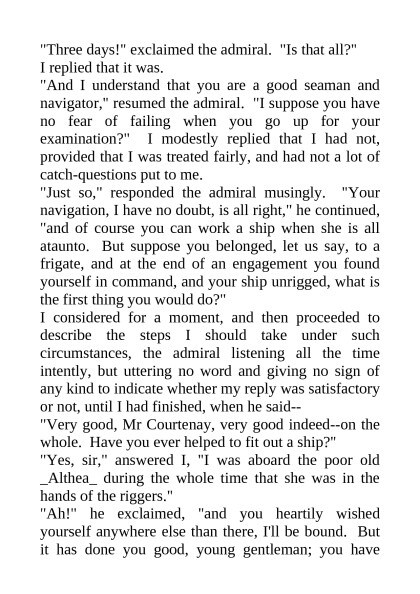 "Three days!" exclaimed the admiral. "Is that all?"
I replied that it was.
"And I understand that you are a good seaman and navigator," resumed the admiral. "I suppose you have no fear of failing when you go up for your examination?" I modestly replied that I had not, provided that I was treated fairly, and had not a lot of catch-questions put to me.
"Just so," responded the admiral musingly. "Your navigation, I have no doubt, is all right," he continued, "and of course you can work a ship when she is all ataunto. But suppose you belonged, let us say, to a frigate, and at the end of an engagement you found yourself in command, and your ship unrigged, what is the first thing you would do?"
I considered for a moment, and then proceeded to describe the steps I should take under such circumstances, the admiral listening all the time intently, but uttering no word and giving no sign of any kind to indicate whether my reply was satisfactory or not, until I had finished, when he said--
"Very good, Mr Courtenay, very good indeed--on the whole. Have you ever helped to fit out a ship?"
"Yes, sir," answered I, "I was aboard the poor old _Althea_ during the whole time that she was in the hands of the riggers."
"Ah!" he exclaimed, "and you heartily wished yourself anywhere else than there, I'll be bound. But it has done you good, young gentleman; you have